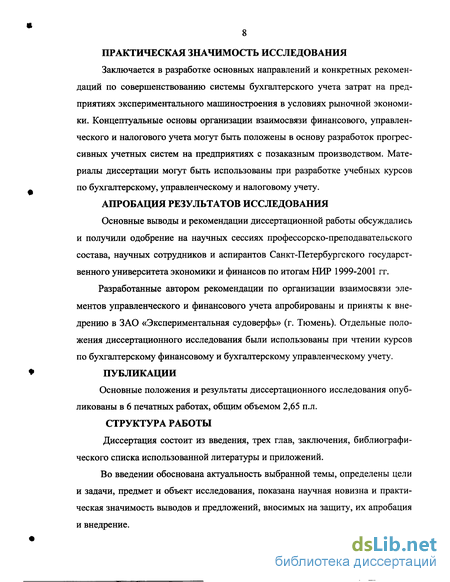 8

ПРАКТИЧЕСКАЯ ЗНАЧИМОСТЬ ИССЛЕДОВАНИЯ

Заключается в разработке основных направлений и конкретных рекомендаций по совершенствованию системы бухгалтерского учета затрат на предприятиях экспериментального машиностроения в условиях рыночной экономики. Концептуальные основы организации взаимосвязи финансового, управленческого и налогового учета могут быть положены в основу разработок прогрессивных учетных систем на предприятиях с позаказным производством. Материалы диссертации могут быть использованы при разработке учебных курсов по бухгалтерскому, управленческому и налоговому учету.

АПРОБАЦИЯ РЕЗУЛЬТАТОВ ИССЛЕДОВАНИЯ

Основные выводы и рекомендации диссертационной работы обсуждались и получили одобрение на научных сессиях профессорско-преподавательского состава, научных сотрудников и аспирантов Санкт-Петербургского государственного университета экономики и финансов по итогам НИР 1999-2001 гг.

Разработанные автором рекомендации по организации взаимосвязи элементов управленческого и финансового учета апробированы и приняты к внедрению в ЗАО «Экспериментальная судоверфь» (г. Тюмень). Отдельные положения диссертационного исследования были использованы при чтении курсов по бухгалтерскому финансовому и бухгалтерскому управленческому учету.

ПУБЛИКАЦИИ

Основные положения и результаты диссертационного исследования опубликованы в 6 печатных работах, общим объемом 2,65 п.л.

СТРУКТУРА РАБОТЫ

Диссертация состоит из введения, трех глав, заключения, библиографического списка использованной литературы и приложений.

Во введении обоснована актуальность выбранной темы, определены цели и задачи, предмет и объект исследования, показана научная новизна и практическая значимость выводов и предложений, вносимых на защиту, их апробация и внедрение.

dsLib.net
библиотека диссертаций